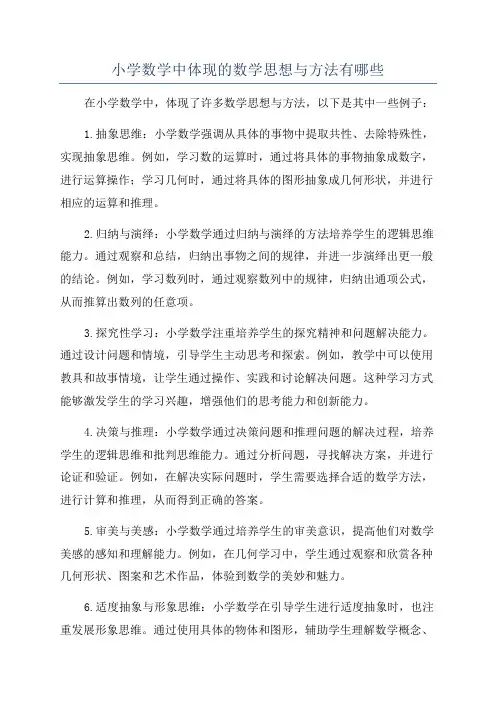 小学数学中体现的数学思想与方法有哪些

在小学数学中，体现了许多数学思想与方法，以下是其中一些例子：

1.抽象思维：小学数学强调从具体的事物中提取共性、去除特殊性，实现抽象思维。例如，学习数的运算时，通过将具体的事物抽象成数字，进行运算操作；学习几何时，通过将具体的图形抽象成几何形状，并进行相应的运算和推理。

2.归纳与演绎：小学数学通过归纳与演绎的方法培养学生的逻辑思维能力。通过观察和总结，归纳出事物之间的规律，并进一步演绎出更一般的结论。例如，学习数列时，通过观察数列中的规律，归纳出通项公式，从而推算出数列的任意项。

3.探究性学习：小学数学注重培养学生的探究精神和问题解决能力。通过设计问题和情境，引导学生主动思考和探索。例如，教学中可以使用教具和故事情境，让学生通过操作、实践和讨论解决问题。这种学习方式能够激发学生的学习兴趣，增强他们的思考能力和创新能力。

4.决策与推理：小学数学通过决策问题和推理问题的解决过程，培养学生的逻辑思维和批判思维能力。通过分析问题，寻找解决方案，并进行论证和验证。例如，在解决实际问题时，学生需要选择合适的数学方法，进行计算和推理，从而得到正确的答案。

5.审美与美感：小学数学通过培养学生的审美意识，提高他们对数学美感的感知和理解能力。例如，在几何学习中，学生通过观察和欣赏各种几何形状、图案和艺术作品，体验到数学的美妙和魅力。

6.适度抽象与形象思维：小学数学在引导学生进行适度抽象时，也注重发展形象思维。通过使用具体的物体和图形，辅助学生理解数学概念、